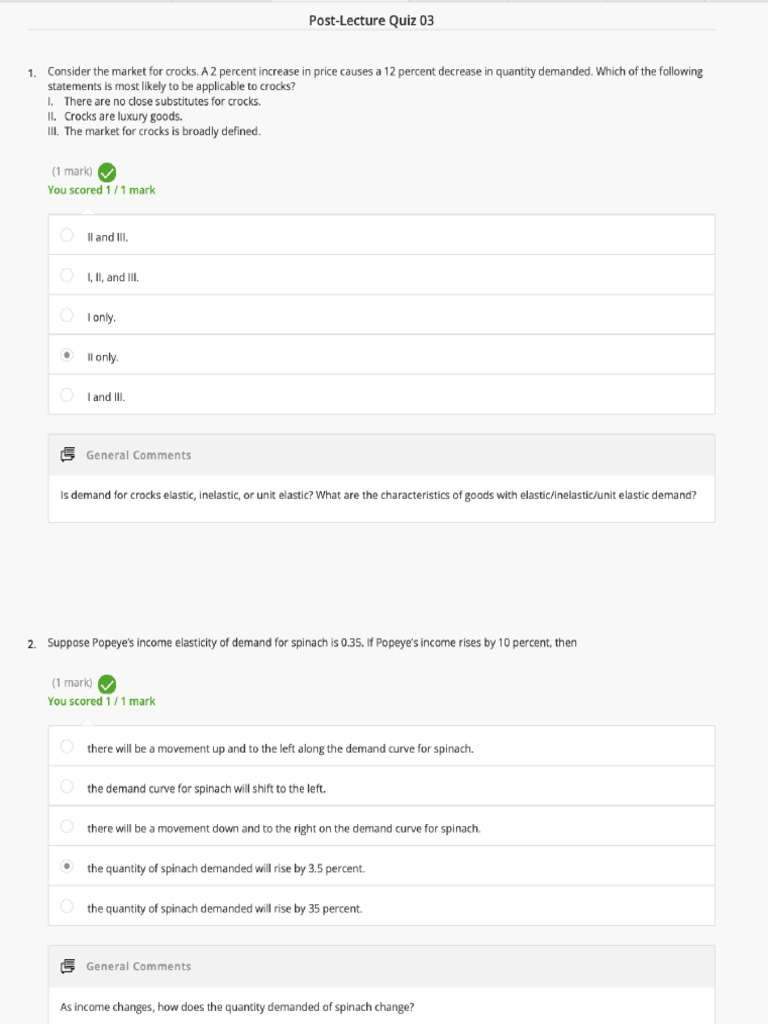 Post-Lecture Quiz 03

1. Consider the market for crocks. A 2 percent increase in price causes a 12 percent decrease in quantity demanded. Which of the following statements is most likely to be applicable to crocks?
I. There are no close substitutes for crocks.
II. Crocks are luxury goods.
III. The market for crocks is broadly defined.

(1 mark)
You scored 1 / 1 mark

II and III.

I, II, and III.

I only.

II only.

I and III.

General Comments

Is demand for crocks elastic, inelastic, or unit elastic? What are the characteristics of goods with elastic/inelastic/unit elastic demand?

2. Suppose Popeye's income elasticity of demand for spinach is 0.35. If Popeye's income rises by 10 percent, then

(1 mark)
You scored 1 / 1 mark

there will be a movement up and to the left along the demand curve for spinach.

the demand curve for spinach will shift to the left.

there will be a movement down and to the right on the demand curve for spinach.

the quantity of spinach demanded will rise by 3.5 percent.

the quantity of spinach demanded will rise by 35 percent.

General Comments

As income changes, how does the quantity demanded of spinach change?